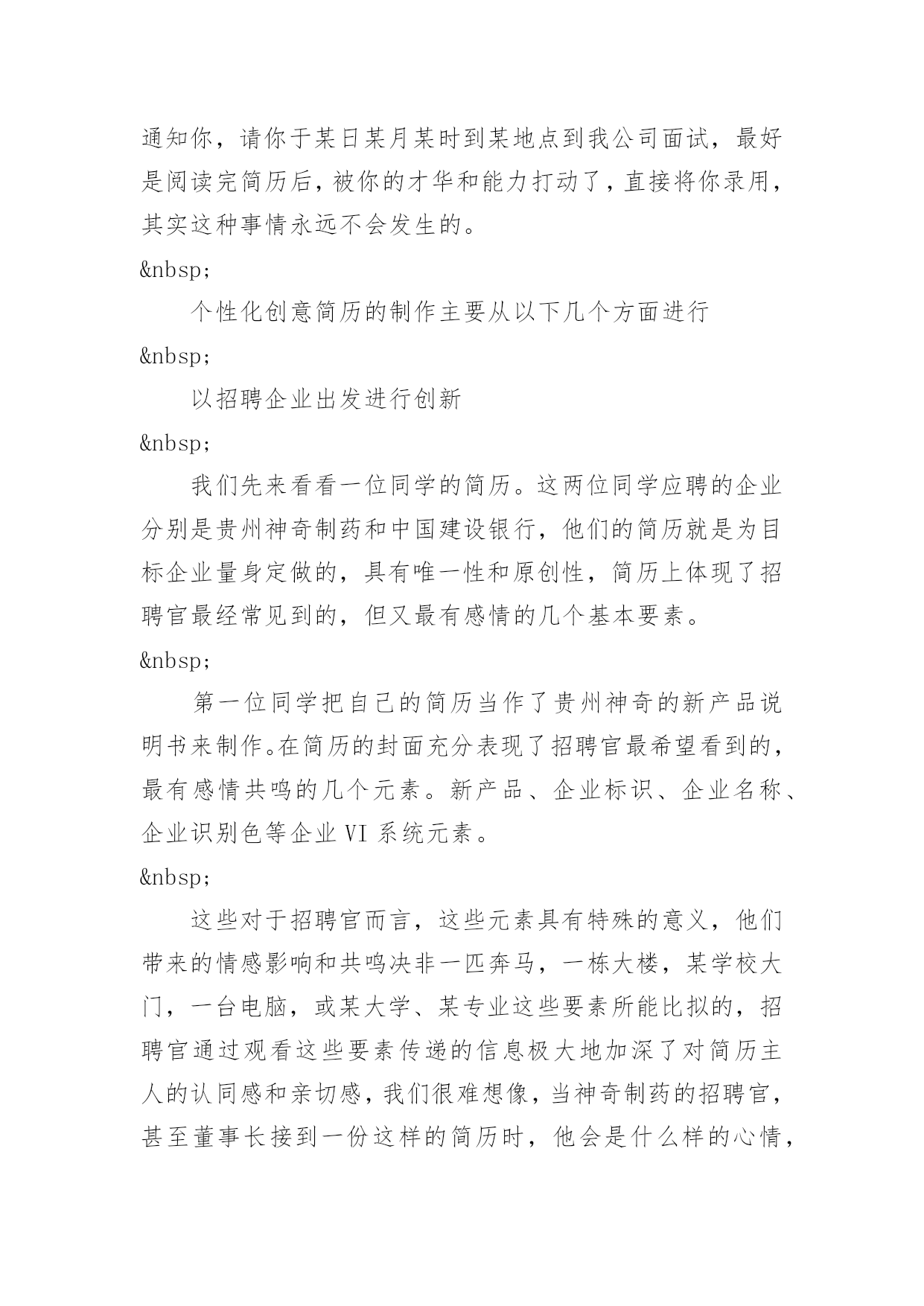 通知你，请你于某日某月某时到某地点到我公司面试，最好是阅读完简历后，被你的才华和能力打动了，直接将你录用，其实这种事情永远不会发生的。

&nbsp;

个性化创意简历的制作主要从以下几个方面进行

&nbsp;

以招聘企业出发进行创新

&nbsp;

我们先来看看一位同学的简历。这两位同学应聘的企业分别是贵州神奇制药和中国建设银行，他们的简历就是为目标企业量身定做的，具有唯一性和原创性，简历上体现了招聘官最经常见到的，但又最有感情的几个基本要素。

&nbsp;

第一位同学把自己的简历当作了贵州神奇的新产品说明书来制作。在简历的封面充分表现了招聘官最希望看到的，最有感情共鸣的几个元素。新产品、企业标识、企业名称、企业识别色等企业 VI 系统元素。

&nbsp;

这些对于招聘官而言，这些元素具有特殊的意义，他们带来的情感影响和共鸣决非一匹奔马，一栋大楼，某学校大门，一台电脑，或某大学、某专业这些要素所能比拟的，招聘官通过观看这些要素传递的信息极大地加深了对简历主人的认同感和亲切感，我们很难想像，当神奇制药的招聘官，甚至董事长接到一份这样的简历时，他会是什么样的心情，